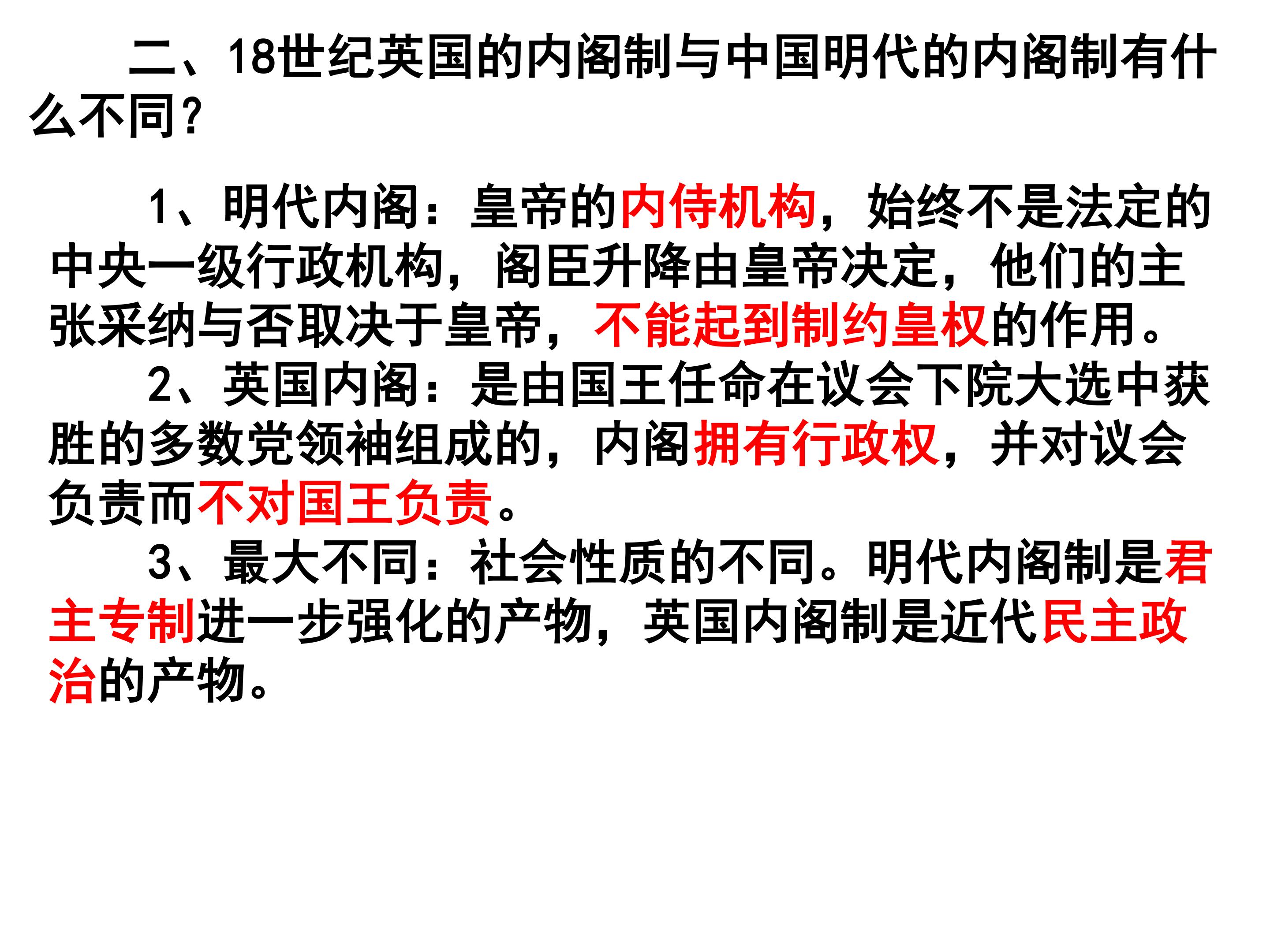 二、18世纪英国的内阁制与中国明代的内阁制有什么不同?

1、明代内阁：皇帝的内侍机构，始终不是法定的中央一级行政机构，阁臣升降由皇帝决定，他们的主张采纳与否取决于皇帝，不能起到制约皇权的作用。

2、英国内阁：是由国王任命在议会下院大选中获胜的多数党领袖组成的，内阁拥有行政权，并对议会负责而不对国王负责。

3、最大不同：社会性质的不同。明代内阁制是君主专制进一步强化的产物，英国内阁制是近代民主政治的产物。